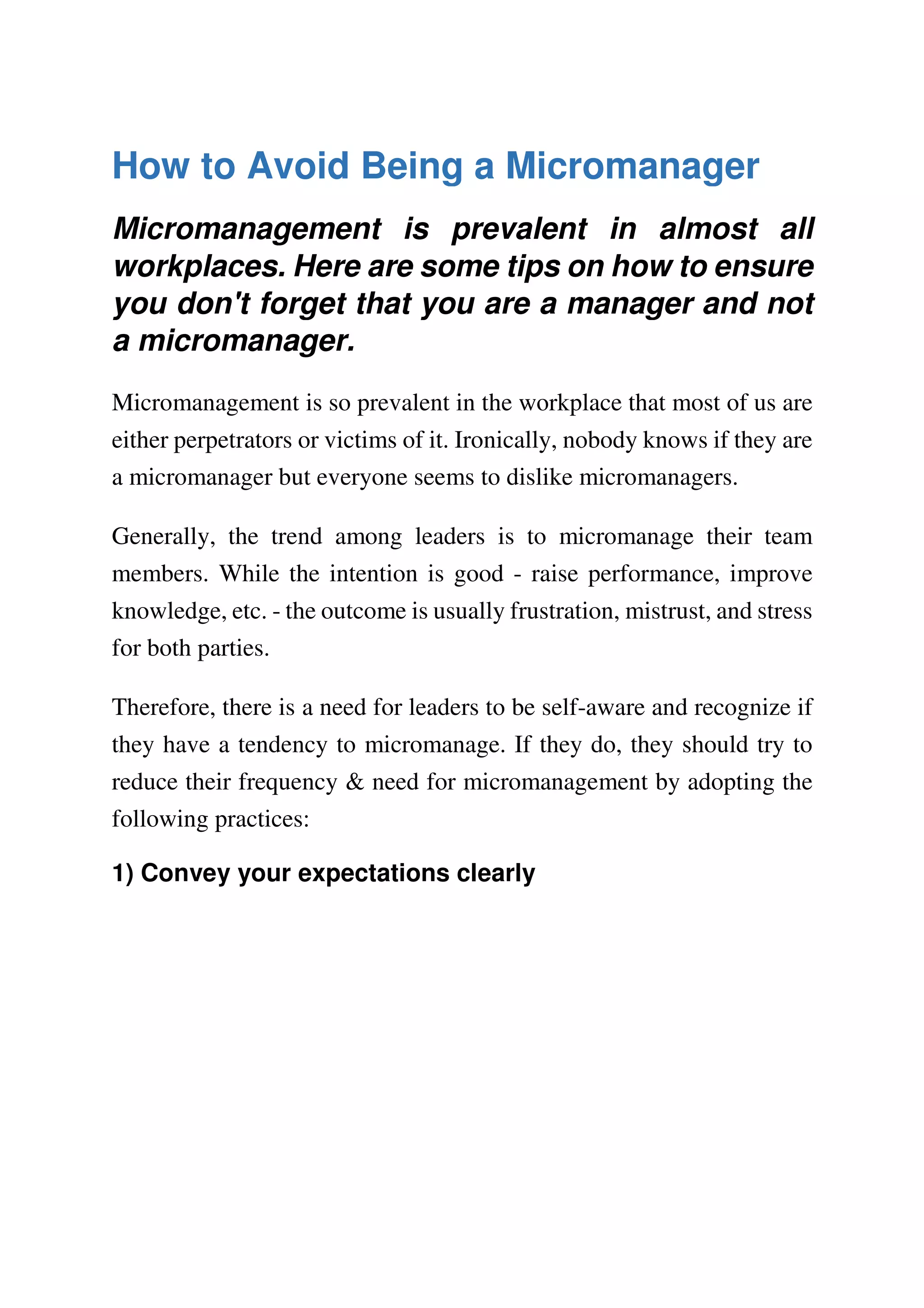 How to Avoid Being a Micromanager

Micromanagement is prevalent in almost all workplaces. Here are some tips on how to ensure you don't forget that you are a manager and not a micromanager.

Micromanagement is so prevalent in the workplace that most of us are either perpetrators or victims of it. Ironically, nobody knows if they are a micromanager but everyone seems to dislike micromanagers.

Generally, the trend among leaders is to micromanage their team members. While the intention is good - raise performance, improve knowledge, etc. - the outcome is usually frustration, mistrust, and stress for both parties.

Therefore, there is a need for leaders to be self-aware and recognize if they have a tendency to micromanage. If they do, they should try to reduce their frequency & need for micromanagement by adopting the following practices:

1) Convey your expectations clearly